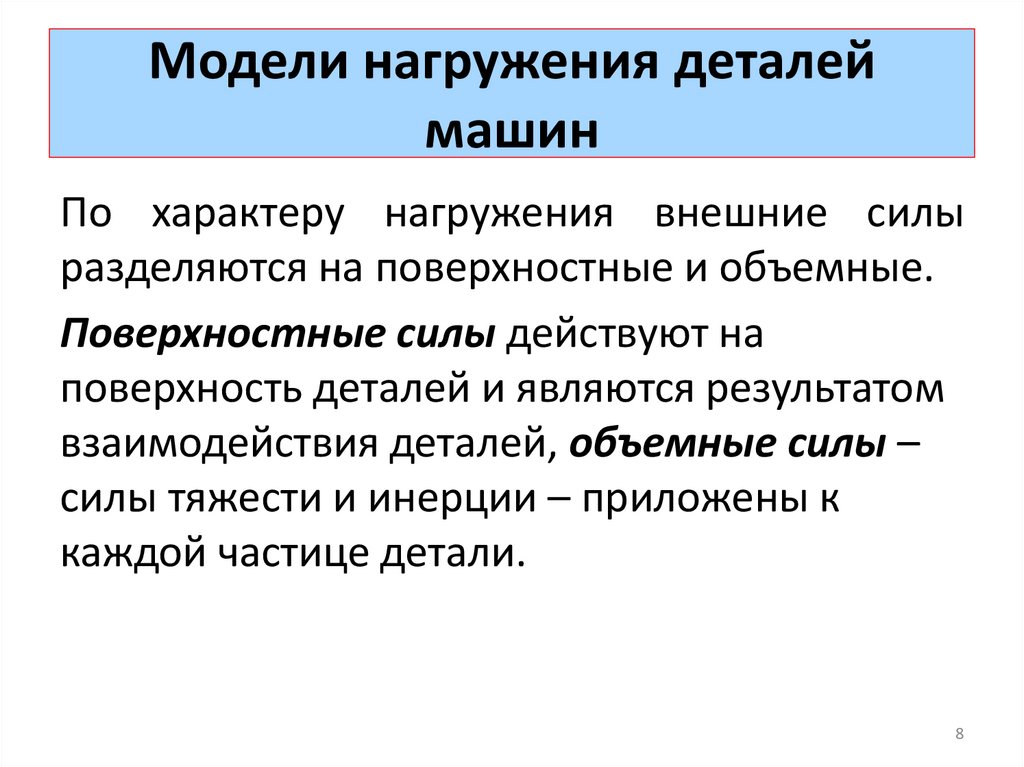 Модели нагружения деталей машин

По характеру нагружения внешние силы разделяются на поверхностные и объемные.

Поверхностные силы действуют на поверхность деталей и являются результатом взаимодействия деталей, объемные силы – силы тяжести и инерции – приложены к каждой частице детали.

8